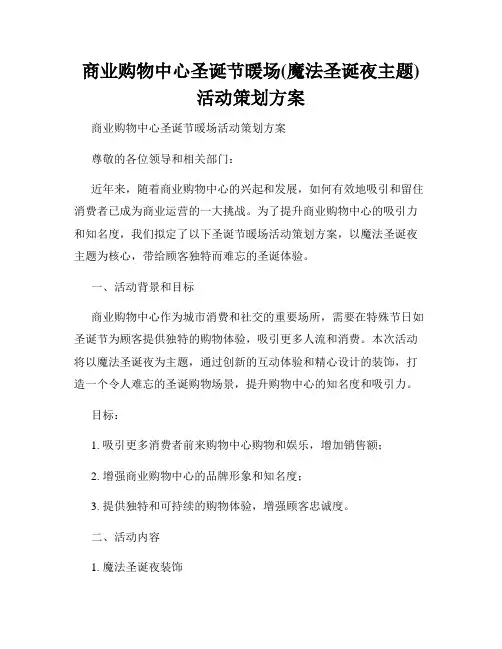 商业购物中心圣诞节暖场(魔法圣诞夜主题)活动策划方案

商业购物中心圣诞节暖场活动策划方案

尊敬的各位领导和相关部门：

近年来，随着商业购物中心的兴起和发展，如何有效地吸引和留住消费者已成为商业运营的一大挑战。为了提升商业购物中心的吸引力和知名度，我们拟定了以下圣诞节暖场活动策划方案，以魔法圣诞夜主题为核心，带给顾客独特而难忘的圣诞体验。

一、活动背景和目标

商业购物中心作为城市消费和社交的重要场所，需要在特殊节日如圣诞节为顾客提供独特的购物体验，吸引更多人流和消费。本次活动将以魔法圣诞夜为主题，通过创新的互动体验和精心设计的装饰，打造一个令人难忘的圣诞购物场景，提升购物中心的知名度和吸引力。

目标：

1. 吸引更多消费者前来购物中心购物和娱乐，增加销售额；

2. 增强商业购物中心的品牌形象和知名度；

3. 提供独特和可持续的购物体验，增强顾客忠诚度。

二、活动内容

1. 魔法圣诞夜装饰